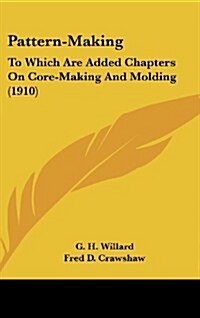 Pattern-Making

To Which Are Added Chapters On Core-Making And Molding (1910)

G. H. Willard
Fred D. Crawshaw